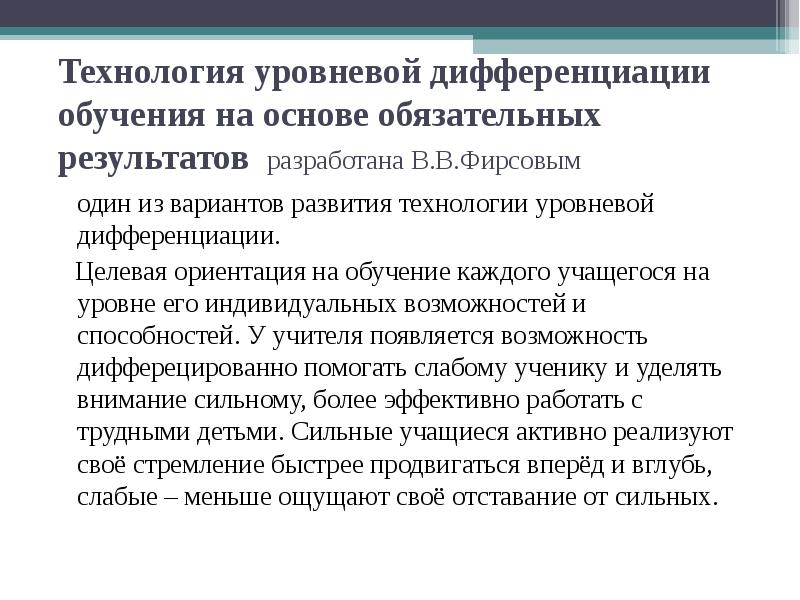 Технология уровневой дифференциации обучения на основе обязательных результатов разработана В.В.Фирсовым

один из вариантов развития технологии уровневой дифференциации.

Целевая ориентация на обучение каждого учащегося на уровне его индивидуальных возможностей и способностей. У учителя появляется возможность дифферецированно помогать слабому ученику и уделять внимание сильному, более эффективно работать с трудными детьми. Сильные учащиеся активно реализуют своё стремление быстрее продвигаться вперёд и вглубь, слабые – меньше ощущают своё отставание от сильных.